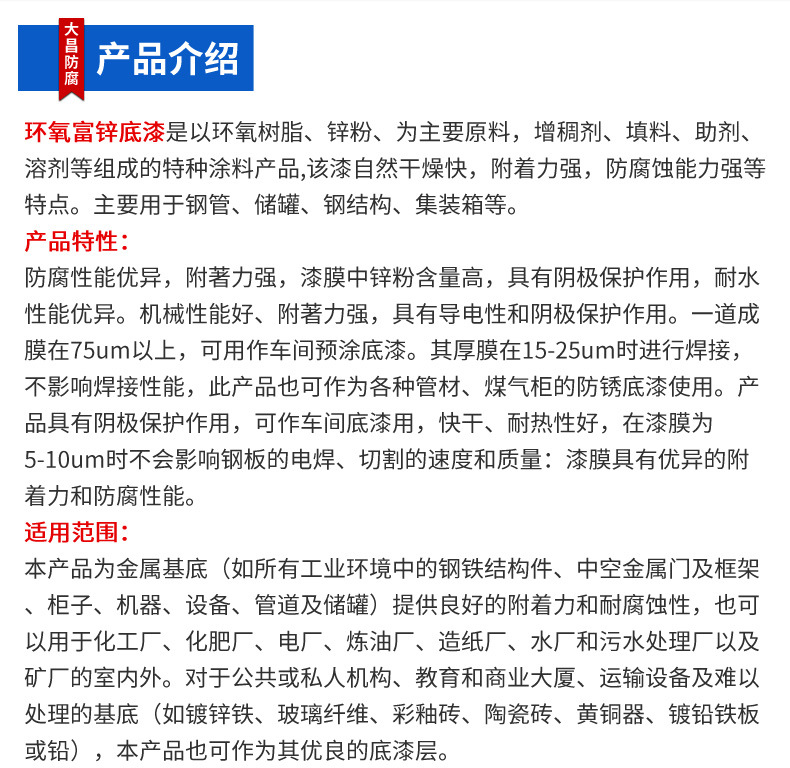 大昌防腐

产品介绍

环氧富锌底漆是以环氧树脂、锌粉、为主要原料，增稠剂、填料、助剂、溶剂等组成的特种涂料产品,该漆自然干燥快，附着力强，防腐蚀能力强等特点。主要用于钢管、储罐、钢结构、集装箱等。

产品特性：

防腐性能优异，附著力强，漆膜中锌粉含量高，具有阴极保护作用，耐水性能优异。机械性能好、附著力强，具有导电性和阴极保护作用。一道成膜在75um以上，可用作车间预涂底漆。其厚膜在15-25um时进行焊接，不影响焊接性能，此产品也可作为各种管材、煤气柜的防锈底漆使用。产品具有阴极保护作用，可作车间底漆用，快干、耐热性好，在漆膜为5-10um时不会影响钢板的电焊、切割的速度和质量：漆膜具有优异的附着力和防腐性能。

适用范围：

本产品为金属基底（如所有工业环境中的钢铁结构件、中空金属门及框架、柜子、机器、设备、管道及储罐）提供良好的附着力和耐腐蚀性，也可以用于化工厂、化肥厂、电厂、炼油厂、造纸厂、水厂和污水处理厂以及矿厂的室内外。对于公共或私人机构、教育和商业大厦、运输设备及难以处理的基底（如镀锌铁、玻璃纤维、彩釉砖、陶瓷砖、黄铜器、镀铅铁板或铅），本产品也可作为其优良的底漆层。